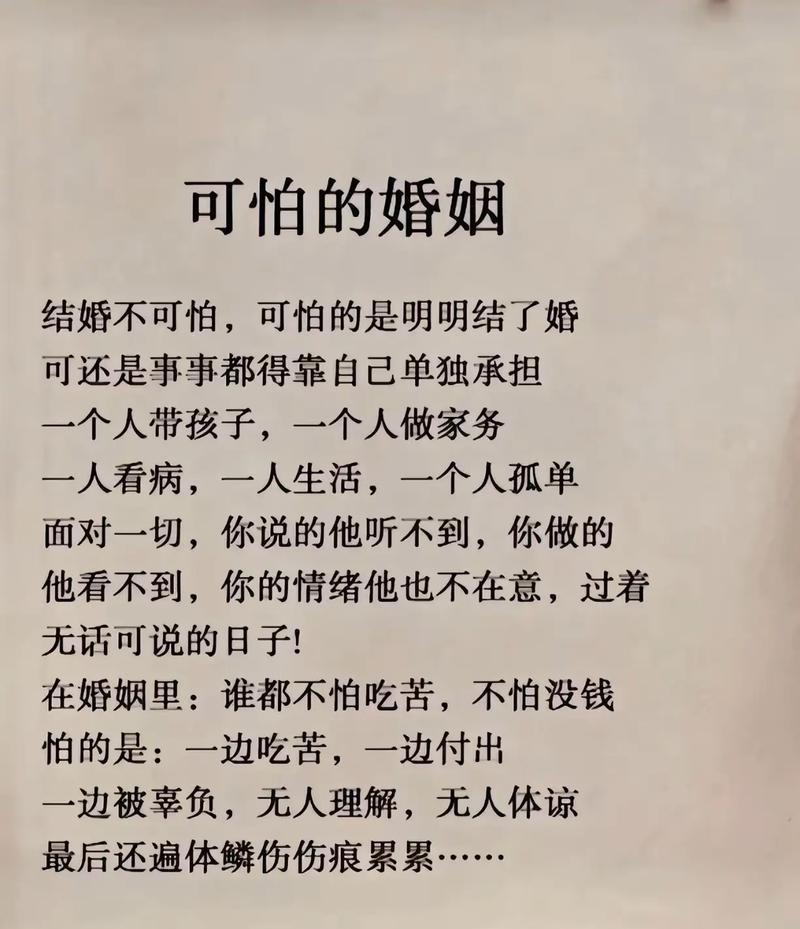 可怕的婚姻

结婚不可怕，可怕的是明明结了婚
可还是事事都得靠自己单独承担
一个人带孩子，一个人做家务
一人看病，一人生活，一个人孤单
面对一切，你说的他听不到，你做的
他看不到，你的情绪他也不在意，过着
无话可说的日子!
在婚姻里：谁都不怕吃苦，不怕没钱
怕的是：一边吃苦，一边付出
一边被辜负，无人理解，无人体谅
最后还遍体鳞伤伤痕累累……